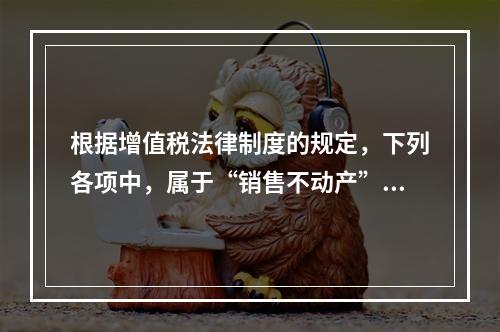 根据增值税法律制度的规定，下列各项中，属于“销售不动产”…